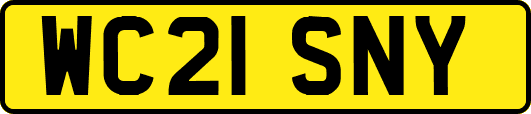 WC21 SNY